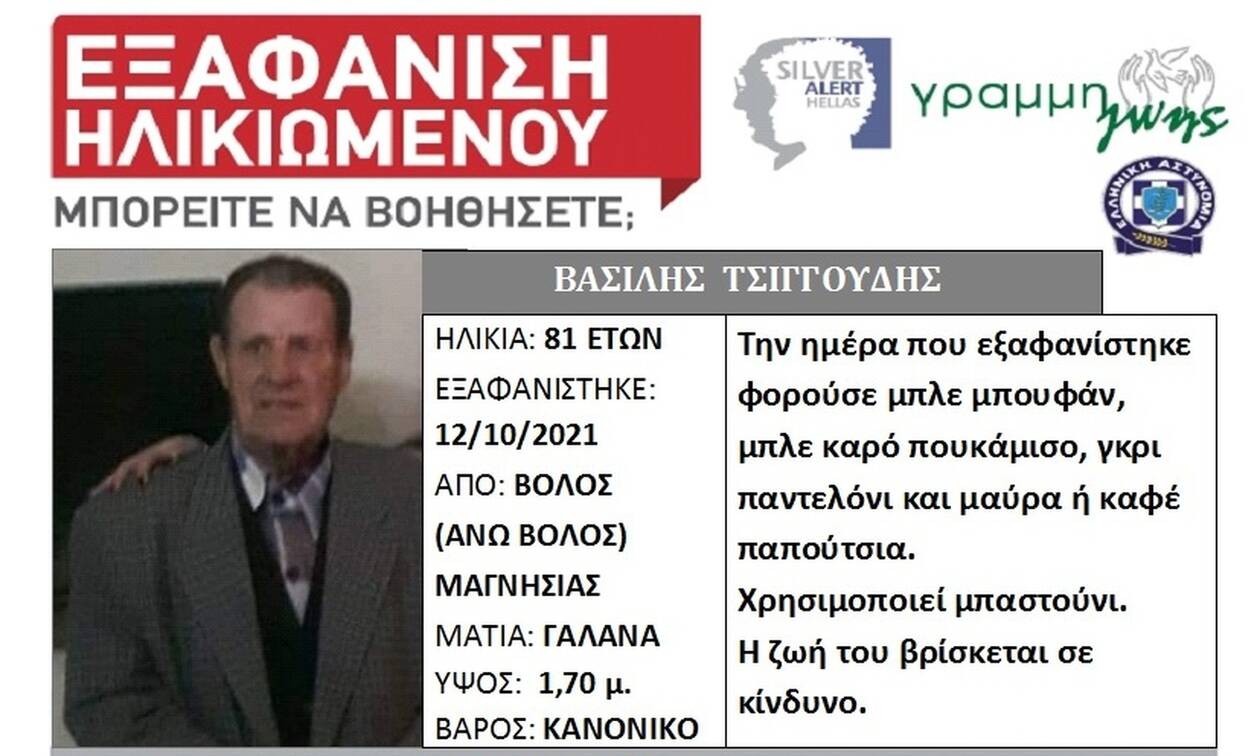 ΕΞΑΦΑΝΙΣΗ ΗΛΙΚΙΩΜΕΝΟΥ

ΜΠΟΡΕΙΤΕ ΝΑ ΒΟΗΘΗΣΕΤΕ;

SILVER ALERT HELLAS

γραμμη ζωης

ΕΛΛΗΝΙΚΗ ΑΣΤΥΝΟΜΙΑ

ΒΑΣΙΛΗΣ ΤΣΙΓΓΟΥΔΗΣ

ΗΛΙΚΙΑ: 81 ΕΤΩΝ
ΕΞΑΦΑΝΙΣΤΗΚΕ:
12/10/2021
ΑΠΟ: ΒΟΛΟΣ
(ΑΝΩ ΒΟΛΟΣ)
ΜΑΓΝΗΣΙΑΣ
ΜΑΤΙΑ: ΓΑΛΑΝΑ
ΥΨΟΣ: 1,70 μ.
ΒΑΡΟΣ: ΚΑΝΟΝΙΚΟ

Την ημέρα που εξαφανίστηκε φορούσε μπλε μπουφάν, μπλε καρό πουκάμισο, γκρι παντελόνι και μαύρα ή καφέ παπούτσια.
Χρησιμοποιεί μπαστούνι.
Η ζωή του βρίσκεται σε κίνδυνο.